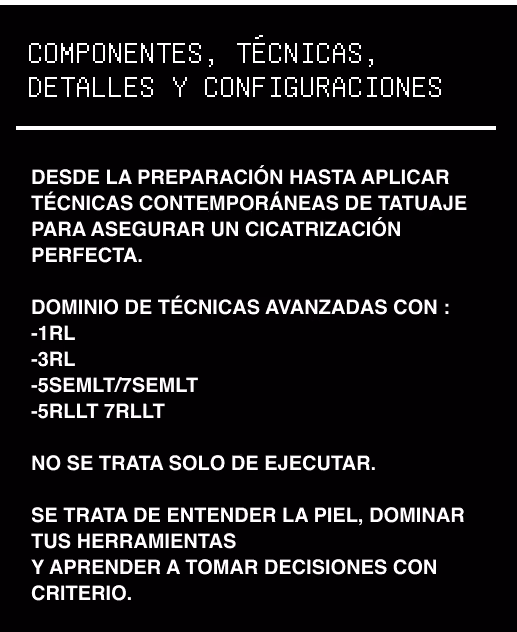 COMPONENTES, TÉCNICAS, DETALLES Y CONFIGURACIONES

DESDE LA PREPARACIÓN HASTA APLICAR TÉCNICAS CONTEMPORÁNEAS DE TATUAJE PARA ASEGURAR UN CICATRIZACIÓN PERFECTA.

DOMINIO DE TÉCNICAS AVANZADAS CON :
-1RL
-3RL
-5SEMLT/7SEMLT
-5RLLT 7RLLT

NO SE TRATA SOLO DE EJECUTAR.

SE TRATA DE ENTENDER LA PIEL, DOMINAR TUS HERRAMIENTAS
Y APRENDER A TOMAR DECISIONES CON CRITERIO.